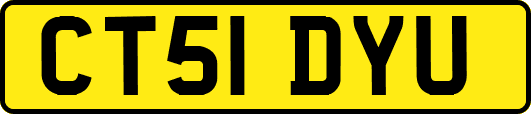 CT51 DYU